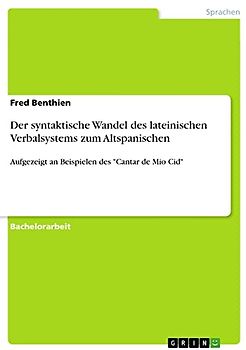 Sprachen

Fred Benthien

Der syntaktische Wandel des lateinischen Verbalsystems zum Altspanischen

Aufgezeigt an Beispielen des "Cantar de Mio Cid"

Bachelorarbeit

GRIN